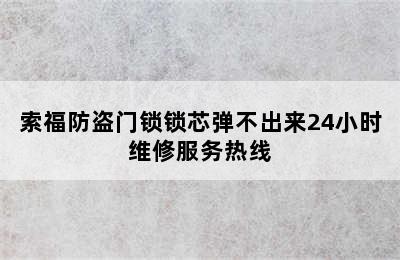 索福防盗门锁锁芯弹不出来24小时维修服务热线